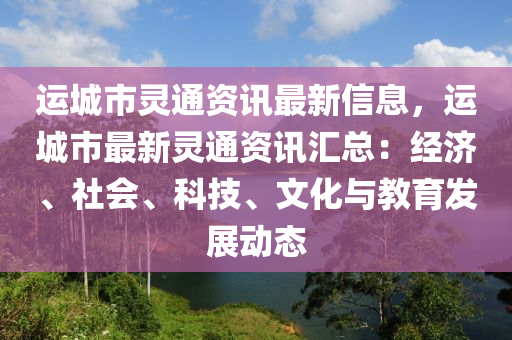 运城市灵通资讯最新信息，运城市最新灵通资讯汇总：经济、社会、科技、文化与教育发展动态